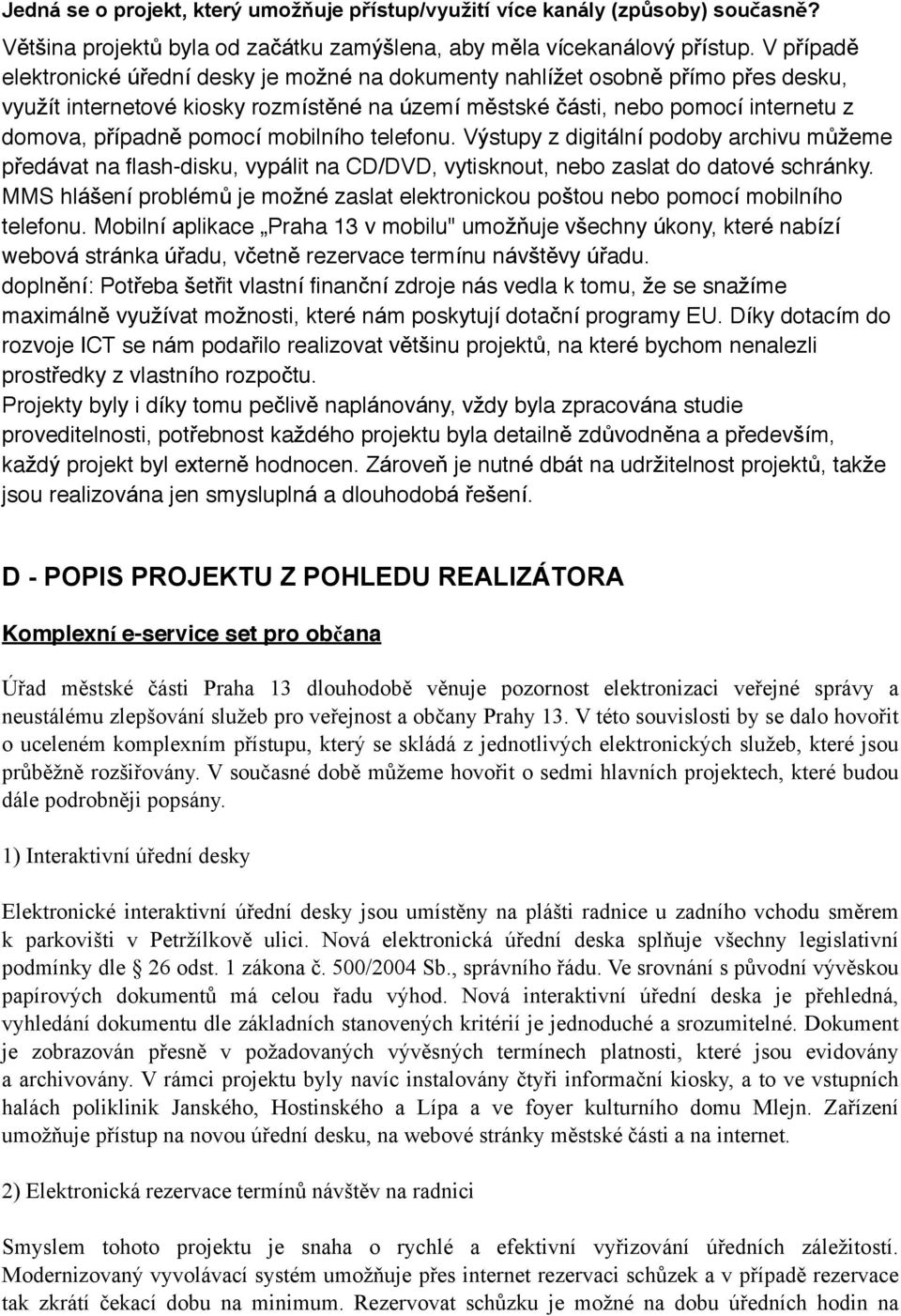 Jedná se o projekt, který umožňuje přístup/využití více kanály (způsoby) současně?
Většina projektů byla od začátku zamýšlena, aby měla vícekanálový přístup. V případě elektronické úřední desky je možné na dokumenty nahlížet osobně přímo přes desku, využít internetové kiosky rozmístěné na území městské části, nebo pomocí internetu z domova, případně pomocí mobilního telefonu. Výstupy z digitální podoby archivu můžeme předávat na flash-disku, vypálit na CD/DVD, vytisknout, nebo zaslat do datové schránky. MMS hlášení problémů je možné zaslat elektronickou poštou nebo pomocí mobilního telefonu. Mobilní aplikace „Praha 13 v mobilu" umožňuje všechny úkony, které nabízí webová stránka úřadu, včetně rezervace termínu návštěvy úřadu.
doplnění: Potřeba šetřit vlastní finanční zdroje nás vedla k tomu, že se snažíme maximálně využívat možnosti, které nám poskytují dotační programy EU. Díky dotacím do rozvoje ICT se nám podařilo realizovat většinu projektů, na které bychom nenalezli prostředky z vlastního rozpočtu.
Projekty byly i díky tomu pečlivě naplánovány, vždy byla zpracována studie proveditelnosti, potřebnost každého projektu byla detailně zdůvodněna a především, každý projekt byl externě hodnocen. Zároveň je nutné dbát na udržitelnost projektů, takže jsou realizována jen smysluplná a dlouhodobá řešení.

D - POPIS PROJEKTU Z POHLEDU REALIZÁTORA

Komplexní e-service set pro občana

Úřad městské části Praha 13 dlouhodobě věnuje pozornost elektronizaci veřejné správy a neustálému zlepšování služeb pro veřejnost a občany Prahy 13. V této souvislosti by se dalo hovořit o uceleném komplexním přístupu, který se skládá z jednotlivých elektronických služeb, které jsou průběžně rozšiřovány. V současné době můžeme hovořit o sedmi hlavních projektech, které budou dále podrobněji popsány.

1) Interaktivní úřední desky

Elektronické interaktivní úřední desky jsou umístěny na plášti radnice u zadního vchodu směrem k parkovišti v Petržílkově ulici. Nová elektronická úřední deska splňuje všechny legislativní podmínky dle § 26 odst. 1 zákona č. 500/2004 Sb., správního řádu. Ve srovnání s původní vývěskou papírových dokumentů má celou řadu výhod. Nová interaktivní úřední deska je přehledná, vyhledání dokumentu dle základních stanovených kritérií je jednoduché a srozumitelné. Dokument je zobrazován přesně v požadovaných vývěsných termínech platnosti, které jsou evidovány a archivovány. V rámci projektu byly navíc instalovány čtyři informační kiosky, a to ve vstupních halách poliklinik Janského, Hostinského a Lípa a ve foyer kulturního domu Mlejn. Zařízení umožňuje přístup na novou úřední desku, na webové stránky městské části a na internet.

2) Elektronická rezervace termínů návštěv na radnici

Smyslem tohoto projektu je snaha o rychlé a efektivní vyřizování úředních záležitostí. Modernizovaný vyvolávací systém umožňuje přes internet rezervaci schůzek a v případě rezervace tak zkrátí čekací dobu na minimum. Rezervovat schůzku je možné na dobu úředních hodin na